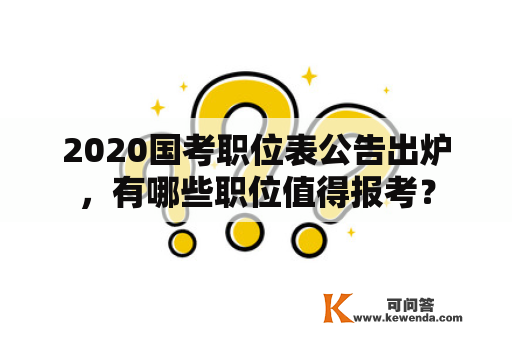 2020国考职位表公告出炉，有哪些职位值得报考？

K 可问答
www.kewenda.com